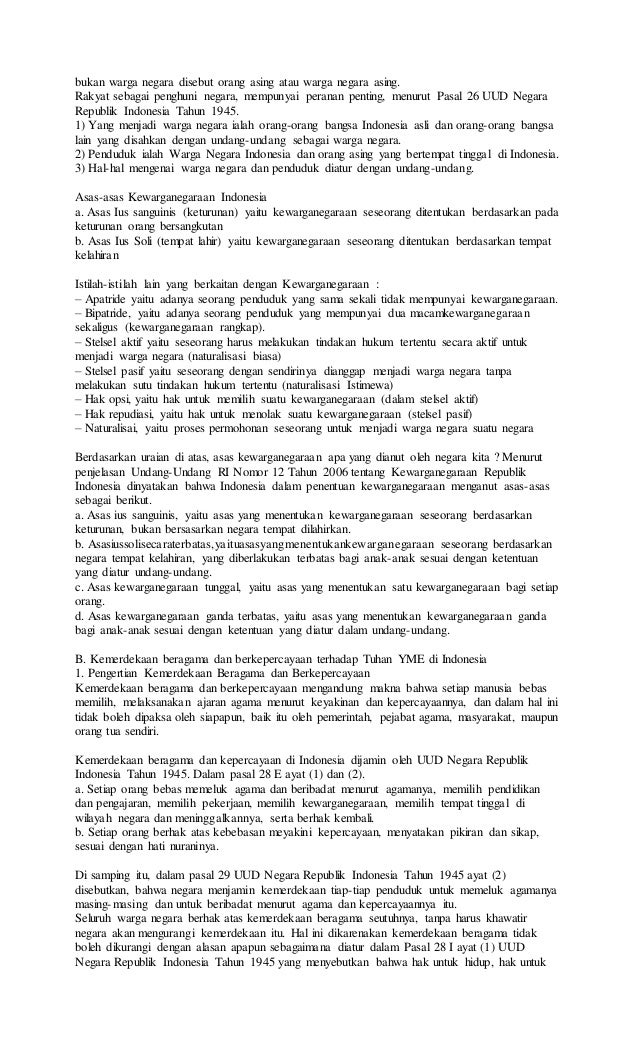 bukan warga negara disebut orang asing atau warga negara asing.
Rakyat sebagai penghuni negara, mempunyai peranan penting, menurut Pasal 26 UUD Negara Republik Indonesia Tahun 1945.
1) Yang menjadi warga negara ialah orang-orang bangsa Indonesia asli dan orang-orang bangsa lain yang disahkan dengan undang-undang sebagai warga negara.
2) Penduduk ialah Warga Negara Indonesia dan orang asing yang bertempat tinggal di Indonesia.
3) Hal-hal mengenai warga negara dan penduduk diatur dengan undang-undang.

Asas-asas Kewarganegaraan Indonesia
a. Asas Ius sanguinis (keturunan) yaitu kewarganegaraan seseorang ditentukan berdasarkan pada keturunan orang bersangkutan
b. Asas Ius Soli (tempat lahir) yaitu kewarganegaraan seseorang ditentukan berdasarkan tempat kelahiran

Istilah-istilah lain yang berkaitan dengan Kewarganegaraan :
– Apatride yaitu adanya seorang penduduk yang sama sekali tidak mempunyai kewarganegaraan.
– Bipatride, yaitu adanya seorang penduduk yang mempunyai dua macamkewarganegaraan sekaligus (kewarganegaraan rangkap).
– Stelsel aktif yaitu seseorang harus melakukan tindakan hukum tertentu secara aktif untuk menjadi warga negara (naturalisasi biasa)
– Stelsel pasif yaitu seseorang dengan sendirinya dianggap menjadi warga negara tanpa melakukan sutu tindakan hukum tertentu (naturalisasi Istimewa)
– Hak opsi, yaitu hak untuk memilih suatu kewarganegaraan (dalam stelsel aktif)
– Hak repudiasi, yaitu hak untuk menolak suatu kewarganegaraan (stelsel pasif)
– Naturalisai, yaitu proses permohonan seseorang untuk menjadi warga negara suatu negara

Berdasarkan uraian di atas, asas kewarganegaraan apa yang dianut oleh negara kita ? Menurut penjelasan Undang-Undang RI Nomor 12 Tahun 2006 tentang Kewarganegaraan Republik Indonesia dinyatakan bahwa Indonesia dalam penentuan kewarganegaraan menganut asas-asas sebagai berikut.
a. Asas ius sanguinis, yaitu asas yang menentukan kewarganegaraan seseorang berdasarkan keturunan, bukan bersasarkan negara tempat dilahirkan.
b. Asasiussolisecaraterbatas,yaituasasyangmenentukankewarganegaraan seseorang berdasarkan negara tempat kelahiran, yang diberlakukan terbatas bagi anak-anak sesuai dengan ketentuan yang diatur undang-undang.
c. Asas kewarganegaraan tunggal, yaitu asas yang menentukan satu kewarganegaraan bagi setiap orang.
d. Asas kewarganegaraan ganda terbatas, yaitu asas yang menentukan kewarganegaraan ganda bagi anak-anak sesuai dengan ketentuan yang diatur dalam undang-undang.

B. Kemerdekaan beragama dan berkepercayaan terhadap Tuhan YME di Indonesia
1. Pengertian Kemerdekaan Beragama dan Berkepercayaan
Kemerdekaan beragama dan berkepercayaan mengandung makna bahwa setiap manusia bebas memilih, melaksanakan ajaran agama menurut keyakinan dan kepercayaannya, dan dalam hal ini tidak boleh dipaksa oleh siapapun, baik itu oleh pemerintah, pejabat agama, masyarakat, maupun orang tua sendiri.

Kemerdekaan beragama dan kepercayaan di Indonesia dijamin oleh UUD Negara Republik Indonesia Tahun 1945. Dalam pasal 28 E ayat (1) dan (2).
a. Setiap orang bebas memeluk agama dan beribadat menurut agamanya, memilih pendidikan dan pengajaran, memilih pekerjaan, memilih kewarganegaraan, memilih tempat tinggal di wilayah negara dan meninggalkannya, serta berhak kembali.
b. Setiap orang berhak atas kebebasan meyakini kepercayaan, menyatakan pikiran dan sikap, sesuai dengan hati nuraninya.

Di samping itu, dalam pasal 29 UUD Negara Republik Indonesia Tahun 1945 ayat (2) disebutkan, bahwa negara menjamin kemerdekaan tiap-tiap penduduk untuk memeluk agamanya masing-masing dan untuk beribadat menurut agama dan kepercayaannya itu.
Seluruh warga negara berhak atas kemerdekaan beragama seutuhnya, tanpa harus khawatir negara akan mengurangi kemerdekaan itu. Hal ini dikarenakan kemerdekaan beragama tidak boleh dikurangi dengan alasan apapun sebagaimana diatur dalam Pasal 28 I ayat (1) UUD Negara Republik Indonesia Tahun 1945 yang menyebutkan bahwa hak untuk hidup, hak untuk